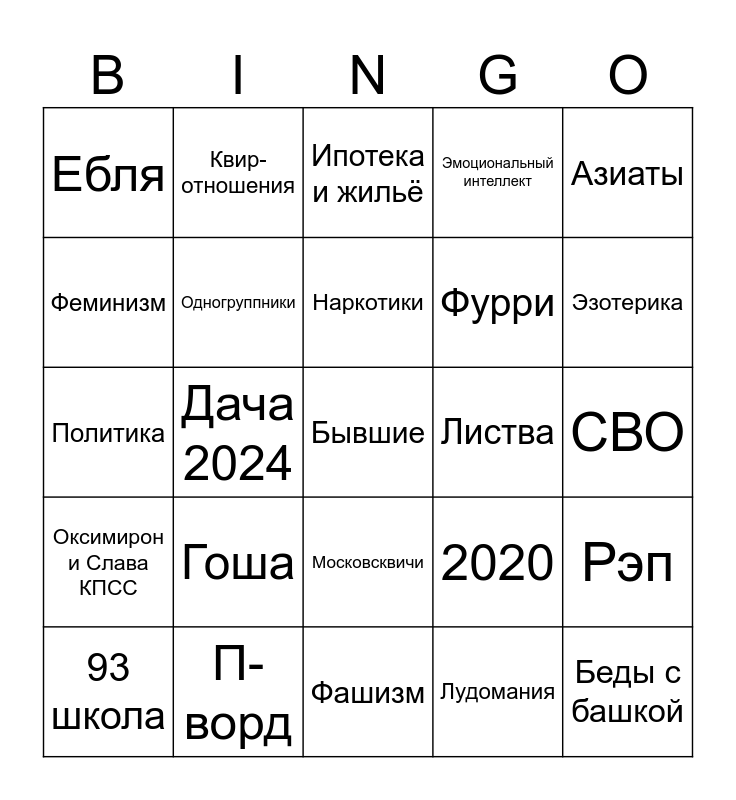 | B | I | N | G | O |
|---|---|---|---|---|
| Ебля | Квир-отношения | Ипотека и жильё | Эмоциональный интеллект | Азиаты |
| Феминизм | Одногруппники | Наркотики | Фурри | Эзотерика |
| Политика | Дача 2024 | Бывшие | Листва | СВО |
| Оксимирон и Слава КПСС | Гоша | Московсквичи | 2020 | Рэп |
| 93 школа | П-ворд | Фашизм | Лудомания | Беды с башкой |